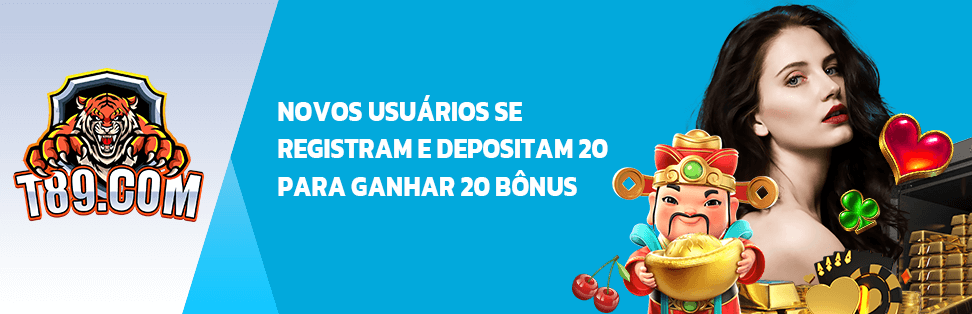 T89.COM

NOVOS USUÁRIOS SE REGISTRAM E DEPOSITAM 20 PARA GANHAR 20 BÔNUS